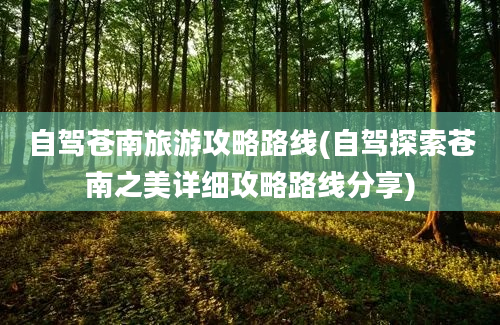 自驾苍南旅游攻略路线(自驾探索苍南之美详细攻略路线分享)